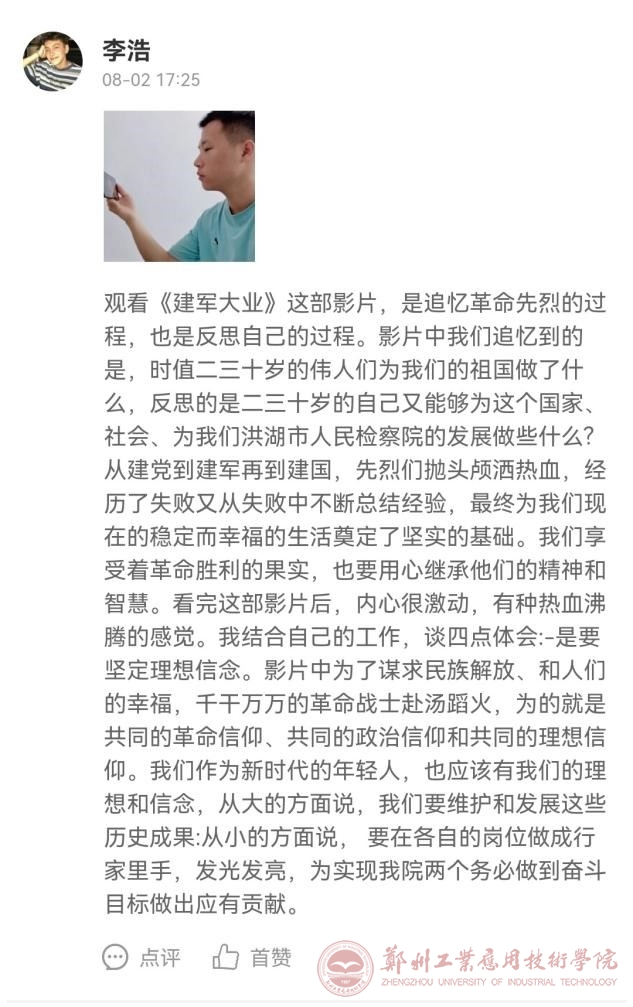 李浩
08-02 17:25

观看《建军大业》这部影片，是追忆革命先烈的过程，也是反思自己的过程。影片中我们追忆到的是，时值二三十岁的伟人们为我们的祖国做了什么，反思的是二三十岁的自己又能够为这个国家、社会、为我们洪湖市人民检察院的发展做些什么？从建党到建军再到建国，先烈们抛头颅洒热血，经历了失败又从失败中不断总结经验，最终为我们现在的稳定而幸福的生活奠定了坚实的基础。我们享受着革命胜利的果实，也要用心继承他们的精神和智慧。看完这部影片后，内心很激动，有种热血沸腾的感觉。我结合自己的工作，谈四点体会:-是要坚定理想信念。影片中为了谋求民族解放、和人们的幸福，千千万万的革命战士赴汤蹈火，为的就是共同的革命信仰、共同的政治信仰和共同的理想信仰。我们作为新时代的年轻人，也应该有我们的理想和信念，从大的方面说，我们要维护和发展这些历史成果:从小的方面说， 要在各自的岗位做成行家里手，发光发亮，为实现我院两个务必做到奋斗目标做出应有贡献。

点评 首赞

鄭州工業應用技術學院
ZHENGZHOU UNIVERSITY OF INDUSTRIAL TECHNOLOGY